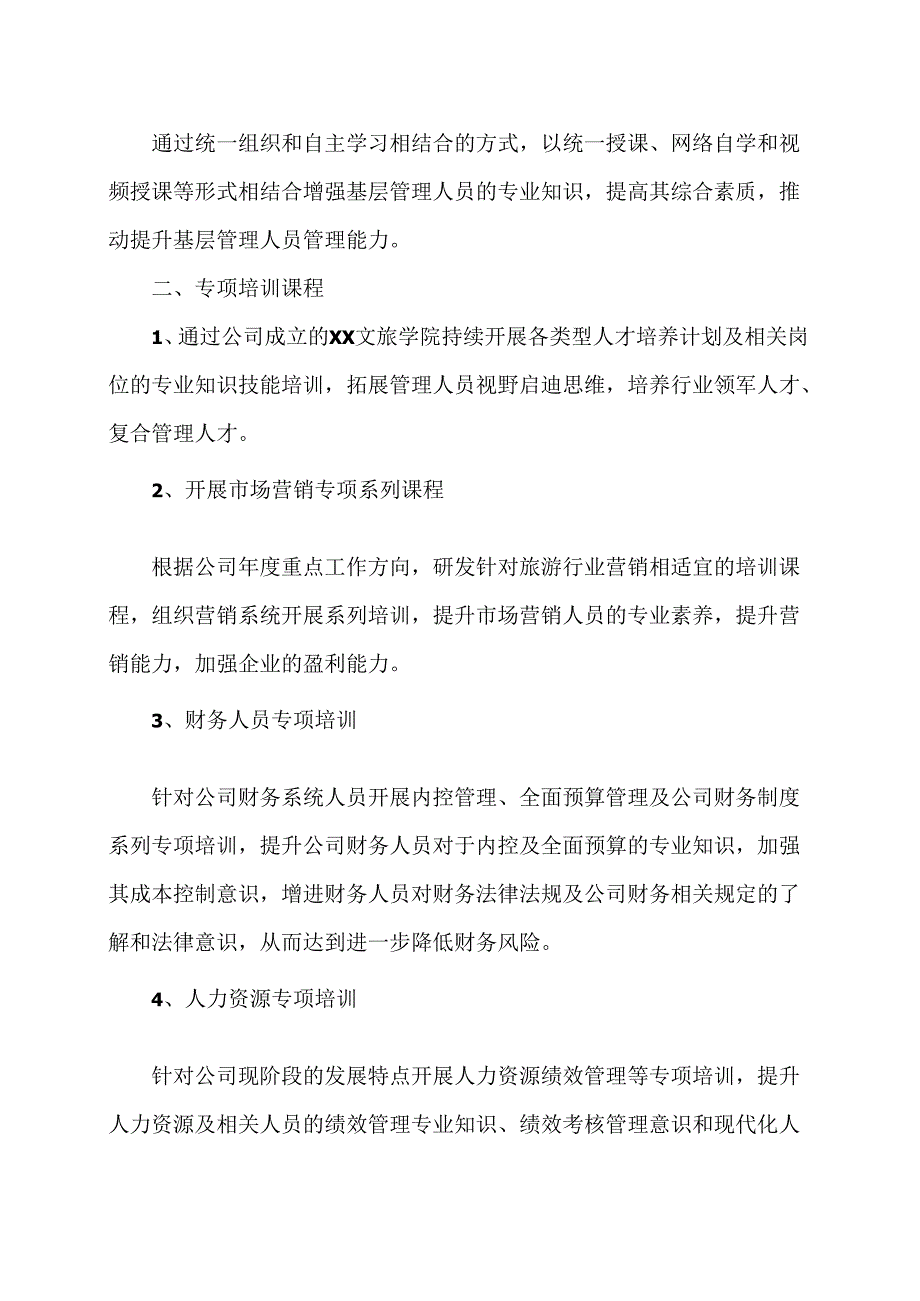 通过统一组织和自主学习相结合的方式，以统一授课、网络自学和视频授课等形式相结合增强基层管理人员的专业知识，提高其综合素质，推动提升基层管理人员管理能力。

二、专项培训课程

1、通过公司成立的XX文旅学院持续开展各类型人才培养计划及相关岗位的专业知识技能培训，拓展管理人员视野启迪思维，培养行业领军人才、复合管理人才。

2、开展市场营销专项系列课程

根据公司年度重点工作方向，研发针对旅游行业营销相适宜的培训课程，组织营销系统开展系列培训，提升市场营销人员的专业素养，提升营销能力，加强企业的盈利能力。

3、财务人员专项培训

针对公司财务系统人员开展内控管理、全面预算管理及公司财务制度系列专项培训，提升公司财务人员对于内控及全面预算的专业知识，加强其成本控制意识，增进财务人员对财务法律法规及公司财务相关规定的了解和法律意识，从而达到进一步降低财务风险。

4、人力资源专项培训

针对公司现阶段的发展特点开展人力资源绩效管理等专项培训，提升人力资源及相关人员的绩效管理专业知识、绩效考核管理意识和现代化人